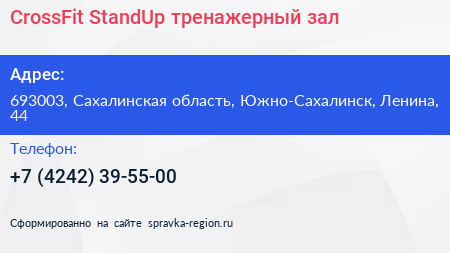 CrossFit StandUp тренажерный зал

Адрес:

693003, Сахалинская область, Южно-Сахалинск, Ленина, 44

Телефон:

+7 (4242) 39-55-00

Сформированно на сайте spravka-region.ru